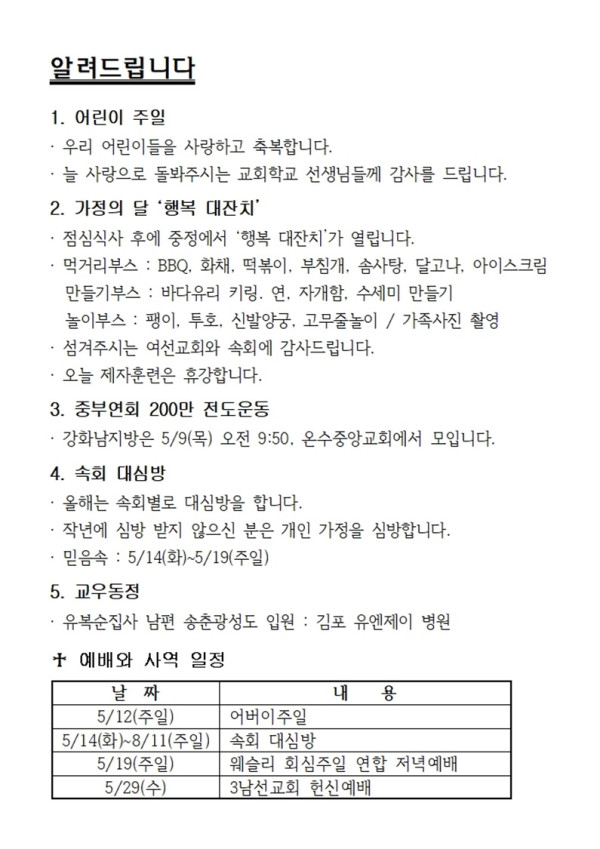 알려드립니다

1. 어린이 주일
· 우리 어린이들을 사랑하고 축복합니다.
· 늘 사랑으로 돌봐주시는 교회학교 선생님들께 감사를 드립니다.

2. 가정의 달 '행복 대잔치'
· 점심식사 후에 중정에서 '행복 대잔치'가 열립니다.
· 먹거리부스 : BBQ, 화채, 떡볶이, 부침개, 솜사탕, 달고나, 아이스크림
만들기부스 : 바다유리 키링, 연, 자개함, 수세미 만들기
놀이부스 : 팽이, 투호, 신발양궁, 고무줄놀이 / 가족사진 촬영
· 섬겨주시는 여선교회와 속회에 감사드립니다.
· 오늘 제자훈련은 휴강합니다.

3. 중부연회 200만 전도운동
· 강화남지방은 5/9(목) 오전 9:50, 온수중앙교회에서 모입니다.

4. 속회 대심방
· 올해는 속회별로 대심방을 합니다.
· 작년에 심방 받지 않으신 분은 개인 가정을 심방합니다.
· 믿음속 : 5/14(화)~5/19(주일)

5. 교우동정
· 유복순집사 남편 송춘광성도 입원 : 김포 유엔제이 병원

✝ 예배와 사역 일정

| 날 짜 | 내 용 |
|---|---|
| 5/12(주일) | 어버이주일 |
| 5/14(화)~8/11(주일) | 속회 대심방 |
| 5/19(주일) | 웨슬리 회심주일 연합 저녁예배 |
| 5/29(수) | 3남선교회 헌신예배 |